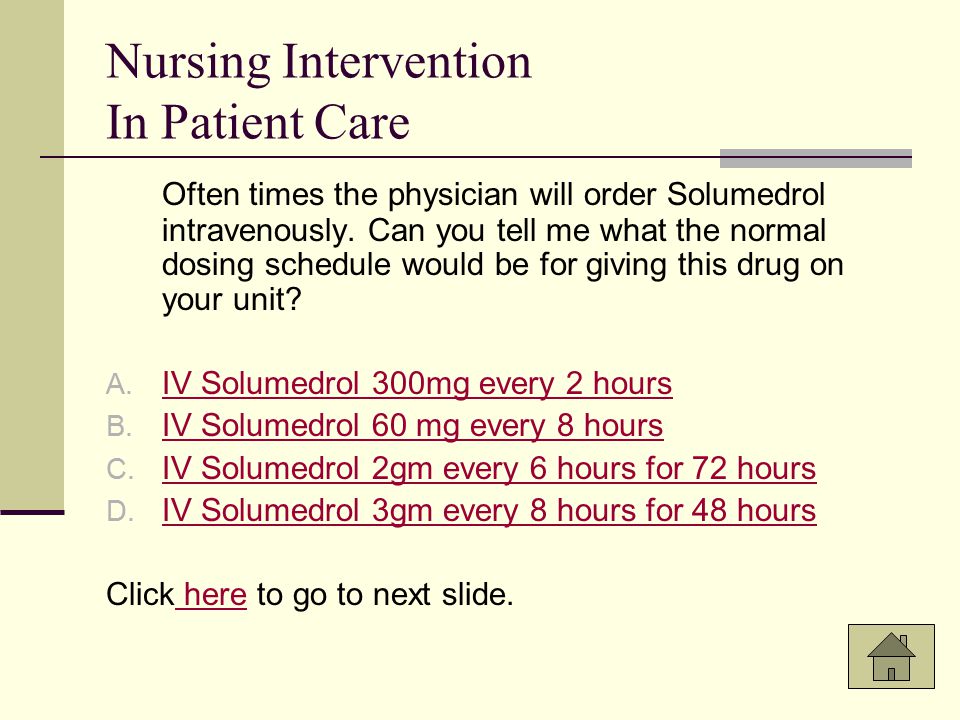 Nursing Intervention
In Patient Care

Often times the physician will order Solumedrol intravenously. Can you tell me what the normal dosing schedule would be for giving this drug on your unit?

A. IV Solumedrol 300mg every 2 hours
B. IV Solumedrol 60 mg every 8 hours
C. IV Solumedrol 2gm every 6 hours for 72 hours
D. IV Solumedrol 3gm every 8 hours for 48 hours

Click here to go to next slide.